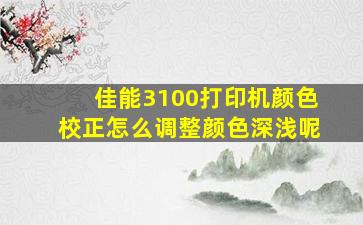 佳能3100打印机颜色校正怎么调整颜色深浅呢